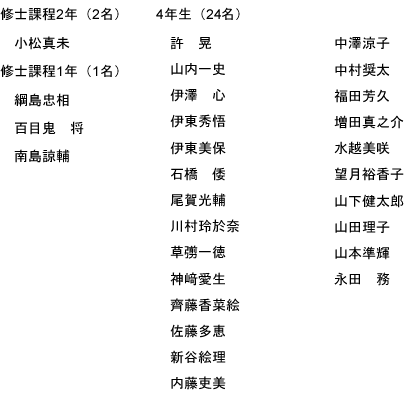 修士課程2年（2名）

小松真未

修士課程1年（1名）

綱島忠相

百目鬼 将

南島諒輔

4年生（24名）

許 晃

山内一史

伊澤 心

伊東秀悟

伊東美保

石橋 倭

尾賀光輔

川村玲於奈

草彅一徳

神﨑愛生

齊藤香菜絵

佐藤多恵

新谷絵理

内藤吏美

中澤涼子

中村奨太

福田芳久

増田真之介

水越美咲

望月裕香子

山下健太郎

山田理子

山本準輝

永田 務